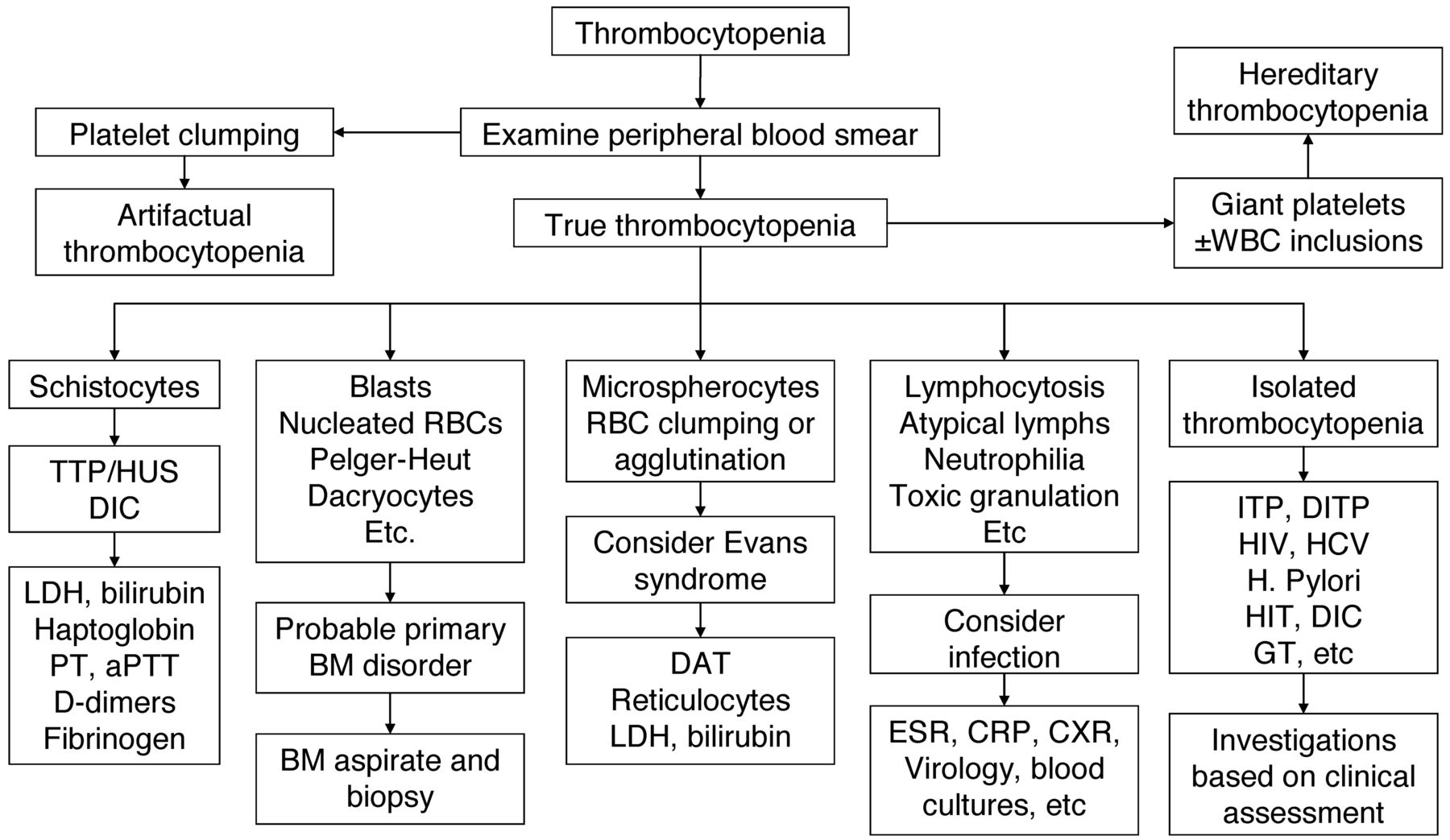 Thrombocytopenia

Examine peripheral blood smear

Platelet clumping

Artifactual thrombocytopenia

True thrombocytopenia

Giant platelets ±WBC inclusions

Hereditary thrombocytopenia

Schistocytes

TTP/HUS DIC

LDH, bilirubin Haptoglobin PT, aPTT D-dimers Fibrinogen

Blasts Nucleated RBCs Pelger-Heut Dacryocytes Etc.

Probable primary BM disorder

BM aspirate and biopsy

Microspherocytes RBC clumping or agglutination

Consider Evans syndrome

DAT Reticulocytes LDH, bilirubin

Lymphocytosis Atypical lymphs Neutrophilia Toxic granulation Etc

Consider infection

ESR, CRP, CXR, Virology, blood cultures, etc

Isolated thrombocytopenia

ITP, DITP HIV, HCV H. Pylori HIT, DIC GT, etc

Investigations based on clinical assessment